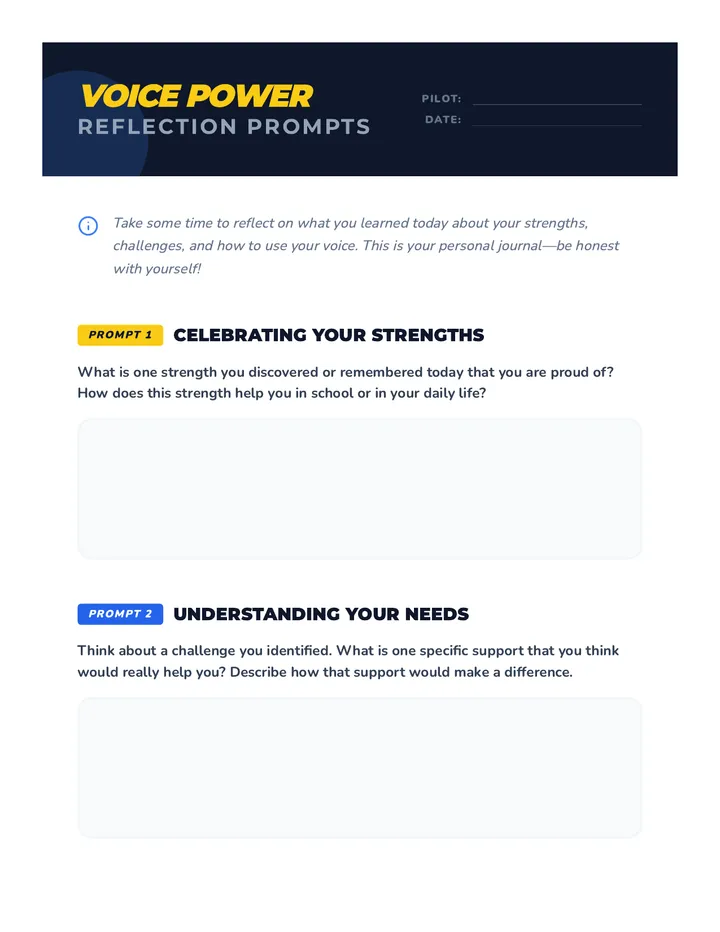 VOICE POWER
REFLECTION PROMPTS

PILOT:
DATE:

Take some time to reflect on what you learned today about your strengths, challenges, and how to use your voice. This is your personal journal—be honest with yourself!

PROMPT 1 CELEBRATING YOUR STRENGTHS

What is one strength you discovered or remembered today that you are proud of? How does this strength help you in school or in your daily life?

PROMPT 2 UNDERSTANDING YOUR NEEDS

Think about a challenge you identified. What is one specific support that you think would really help you? Describe how that support would make a difference.